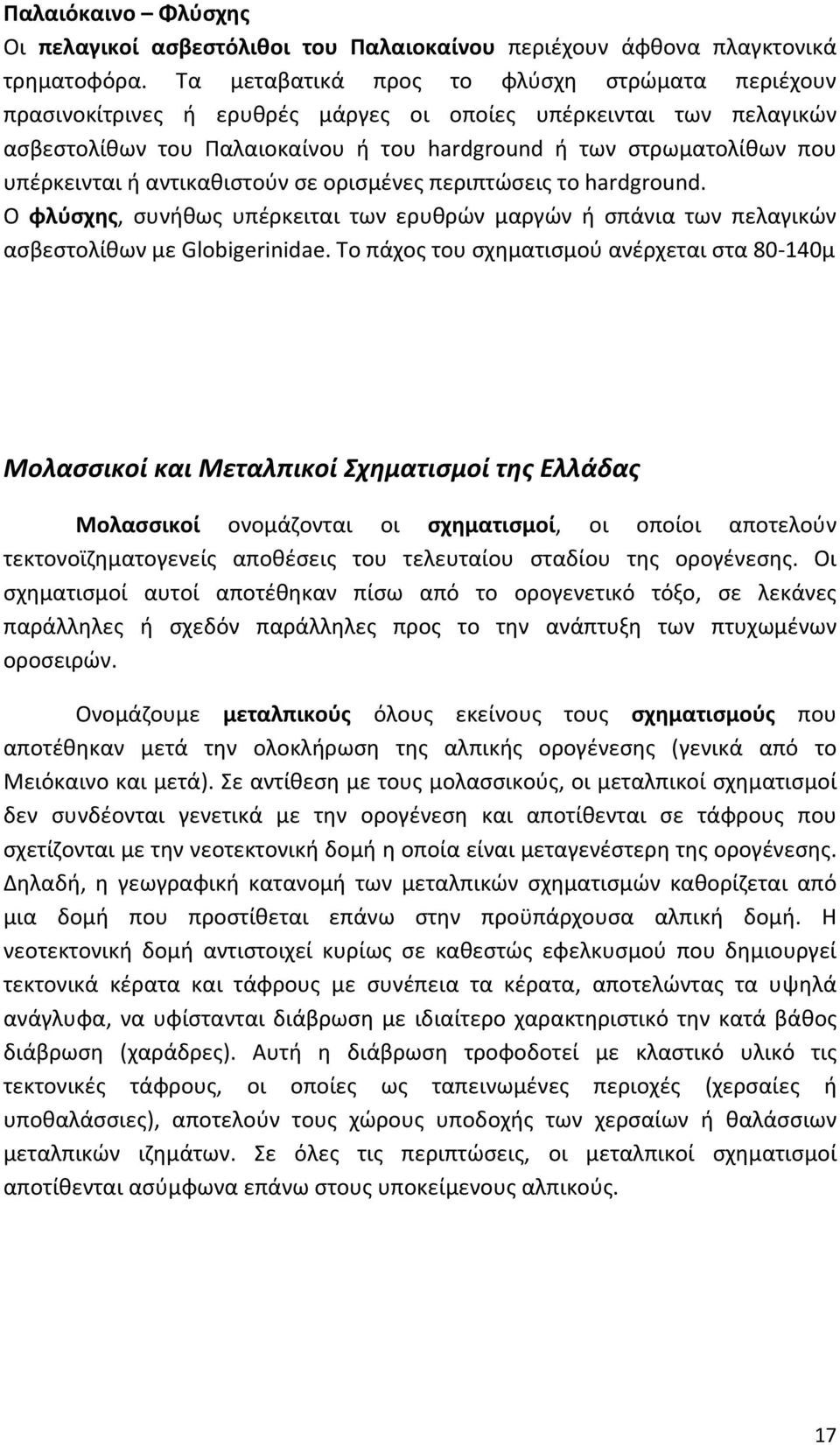 Παλαιόκαινο – Φλύσχης
Οι πελαγικοί ασβεστόλιθοι του Παλαιοκαίνου περιέχουν άφθονα πλαγκτονικά τρηματοφόρα. Τα μεταβατικά προς το φλύσχη στρώματα περιέχουν πρασινοκίτρινες ή ερυθρές μάργες οι οποίες υπέρκεινται των πελαγικών ασβεστολίθων του Παλαιοκαίνου ή του hardground ή των στρωματολίθων που υπέρκεινται ή αντικαθιστούν σε ορισμένες περιπτώσεις το hardground.
Ο φλύσχης, συνήθως υπέρκειται των ερυθρών μαργών ή σπάνια των πελαγικών ασβεστολίθων με Globigerinidae. Το πάχος του σχηματισμού ανέρχεται στα 80-140μ

Μολασσικοί και Μεταλπικοί Σχηματισμοί της Ελλάδας

Μολασσικοί ονομάζονται οι σχηματισμοί, οι οποίοι αποτελούν τεκτονοϊζηματογενείς αποθέσεις του τελευταίου σταδίου της ορογένεσης. Οι σχηματισμοί αυτοί αποτέθηκαν πίσω από το ορογενετικό τόξο, σε λεκάνες παράλληλες ή σχεδόν παράλληλες προς το την ανάπτυξη των πτυχωμένων οροσειρών.

Ονομάζουμε μεταλπικούς όλους εκείνους τους σχηματισμούς που αποτέθηκαν μετά την ολοκλήρωση της αλπικής ορογένεσης (γενικά από το Μειόκαινο και μετά). Σε αντίθεση με τους μολασσικούς, οι μεταλπικοί σχηματισμοί δεν συνδέονται γενετικά με την ορογένεση και αποτίθενται σε τάφρους που σχετίζονται με την νεοτεκτονική δομή η οποία είναι μεταγενέστερη της ορογένεσης. Δηλαδή, η γεωγραφική κατανομή των μεταλπικών σχηματισμών καθορίζεται από μια δομή που προστίθεται επάνω στην προϋπάρχουσα αλπική δομή. Η νεοτεκτονική δομή αντιστοιχεί κυρίως σε καθεστώς εφελκυσμού που δημιουργεί τεκτονικά κέρατα και τάφρους με συνέπεια τα κέρατα, αποτελώντας τα υψηλά ανάγλυφα, να υφίστανται διάβρωση με ιδιαίτερο χαρακτηριστικό την κατά βάθος διάβρωση (χαράδρες). Αυτή η διάβρωση τροφοδοτεί με κλαστικό υλικό τις τεκτονικές τάφρους, οι οποίες ως ταπεινωμένες περιοχές (χερσαίες ή υποθαλάσσιες), αποτελούν τους χώρους υποδοχής των χερσαίων ή θαλάσσιων μεταλπικών ιζημάτων. Σε όλες τις περιπτώσεις, οι μεταλπικοί σχηματισμοί αποτίθενται ασύμφωνα επάνω στους υποκείμενους αλπικούς.

17